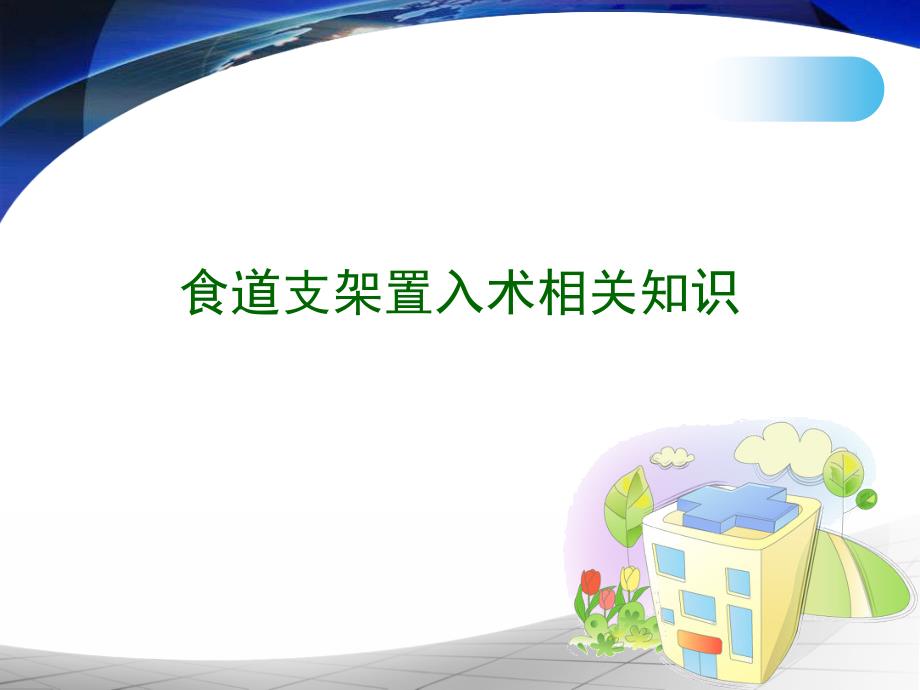 食道支架置入术相关知识